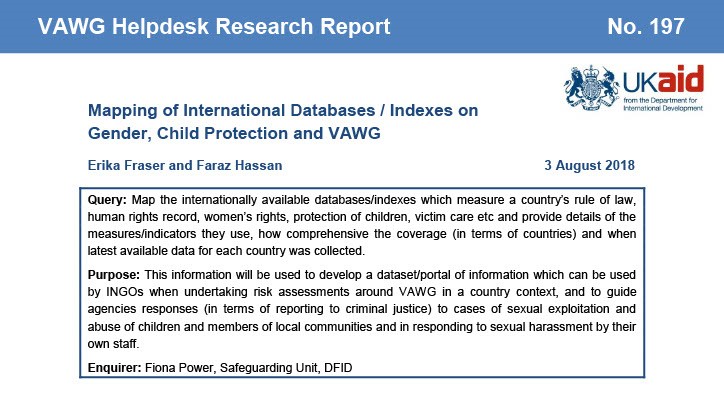 VAWG Helpdesk Research Report

No. 197

UKaid
from the Department for International Development

Mapping of International Databases / Indexes on Gender, Child Protection and VAWG

Erika Fraser and Faraz Hassan

3 August 2018

Query: Map the internationally available databases/indexes which measure a country's rule of law, human rights record, women's rights, protection of children, victim care etc and provide details of the measures/indicators they use, how comprehensive the coverage (in terms of countries) and when latest available data for each country was collected.

Purpose: This information will be used to develop a dataset/portal of information which can be used by INGOs when undertaking risk assessments around VAWG in a country context, and to guide agencies responses (in terms of reporting to criminal justice) to cases of sexual exploitation and abuse of children and members of local communities and in responding to sexual harassment by their own staff.

Enquirer: Fiona Power, Safeguarding Unit, DFID